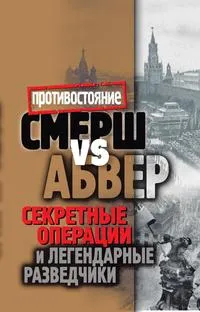 ПРОТИВОСТОЯНИЕ

СМЕРШ
VS
АБВЕР

СЕКРЕТНЫЕ ОПЕРАЦИИ И ЛЕГЕНДАРНЫЕ РАЗВЕДЧИКИ